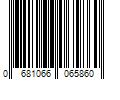 0 681066 065860